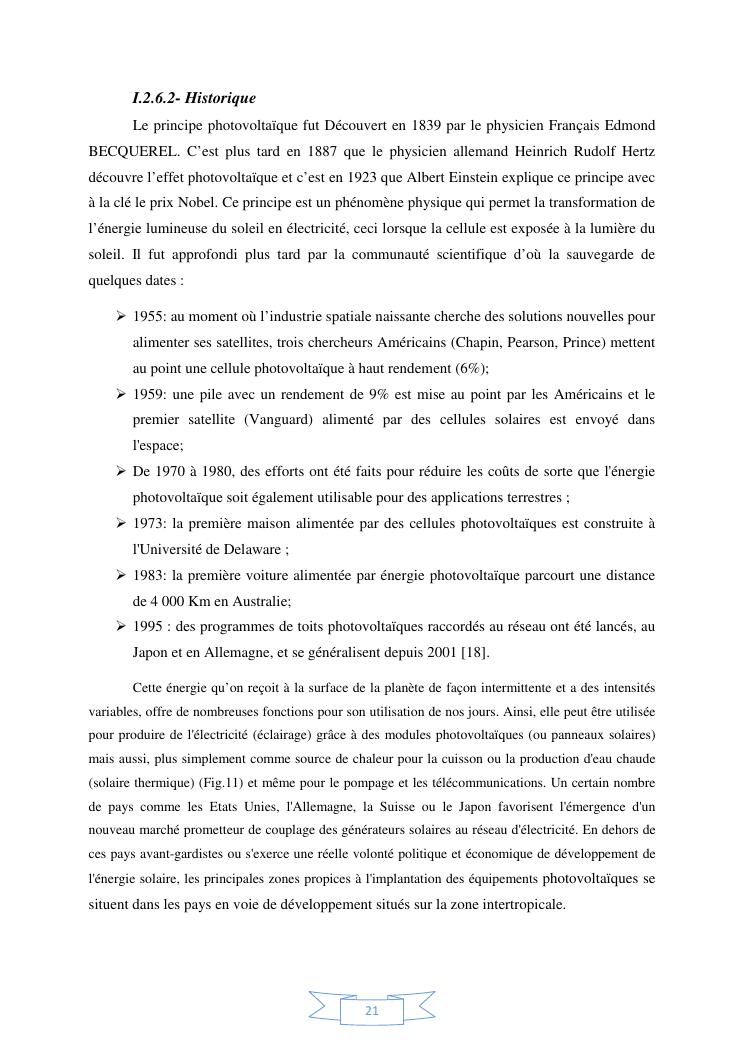 I.2.6.2- Historique

Le principe photovoltaïque fut Découvert en 1839 par le physicien Français Edmond BECQUEREL. C'est plus tard en 1887 que le physicien allemand Heinrich Rudolf Hertz découvre l'effet photovoltaïque et c'est en 1923 que Albert Einstein explique ce principe avec à la clé le prix Nobel. Ce principe est un phénomène physique qui permet la transformation de l'énergie lumineuse du soleil en électricité, ceci lorsque la cellule est exposée à la lumière du soleil. Il fut approfondi plus tard par la communauté scientifique d'où la sauvegarde de quelques dates :

➢ 1955: au moment où l'industrie spatiale naissante cherche des solutions nouvelles pour alimenter ses satellites, trois chercheurs Américains (Chapin, Pearson, Prince) mettent au point une cellule photovoltaïque à haut rendement (6%);
➢ 1959: une pile avec un rendement de 9% est mise au point par les Américains et le premier satellite (Vanguard) alimenté par des cellules solaires est envoyé dans l'espace;
➢ De 1970 à 1980, des efforts ont été faits pour réduire les coûts de sorte que l'énergie photovoltaïque soit également utilisable pour des applications terrestres ;
➢ 1973: la première maison alimentée par des cellules photovoltaïques est construite à l'Université de Delaware ;
➢ 1983: la première voiture alimentée par énergie photovoltaïque parcourt une distance de 4 000 Km en Australie;
➢ 1995 : des programmes de toits photovoltaïques raccordés au réseau ont été lancés, au Japon et en Allemagne, et se généralisent depuis 2001 [18].

Cette énergie qu'on reçoit à la surface de la planète de façon intermittente et a des intensités variables, offre de nombreuses fonctions pour son utilisation de nos jours. Ainsi, elle peut être utilisée pour produire de l'électricité (éclairage) grâce à des modules photovoltaïques (ou panneaux solaires) mais aussi, plus simplement comme source de chaleur pour la cuisson ou la production d'eau chaude (solaire thermique) (Fig.11) et même pour le pompage et les télécommunications. Un certain nombre de pays comme les Etats Unies, l'Allemagne, la Suisse ou le Japon favorisent l'émergence d'un nouveau marché prometteur de couplage des générateurs solaires au réseau d'électricité. En dehors de ces pays avant-gardistes ou s'exerce une réelle volonté politique et économique de développement de l'énergie solaire, les principales zones propices à l'implantation des équipements photovoltaïques se situent dans les pays en voie de développement situés sur la zone intertropicale.

21